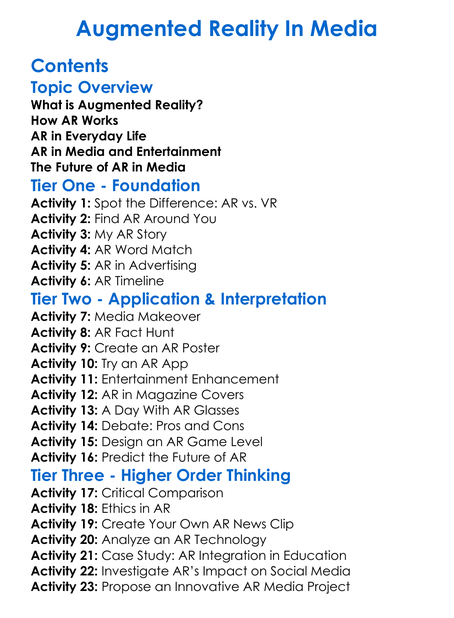 Augmented Reality In Media

Contents
Topic Overview
What is Augmented Reality?
How AR Works
AR in Everyday Life
AR in Media and Entertainment
The Future of AR in Media

Tier One - Foundation
Activity 1: Spot the Difference: AR vs. VR
Activity 2: Find AR Around You
Activity 3: My AR Story
Activity 4: AR Word Match
Activity 5: AR in Advertising
Activity 6: AR Timeline

Tier Two - Application & Interpretation
Activity 7: Media Makeover
Activity 8: AR Fact Hunt
Activity 9: Create an AR Poster
Activity 10: Try an AR App
Activity 11: Entertainment Enhancement
Activity 12: AR in Magazine Covers
Activity 13: A Day With AR Glasses
Activity 14: Debate: Pros and Cons
Activity 15: Design an AR Game Level
Activity 16: Predict the Future of AR

Tier Three - Higher Order Thinking
Activity 17: Critical Comparison
Activity 18: Ethics in AR
Activity 19: Create Your Own AR News Clip
Activity 20: Analyze an AR Technology
Activity 21: Case Study: AR Integration in Education
Activity 22: Investigate AR's Impact on Social Media
Activity 23: Propose an Innovative AR Media Project